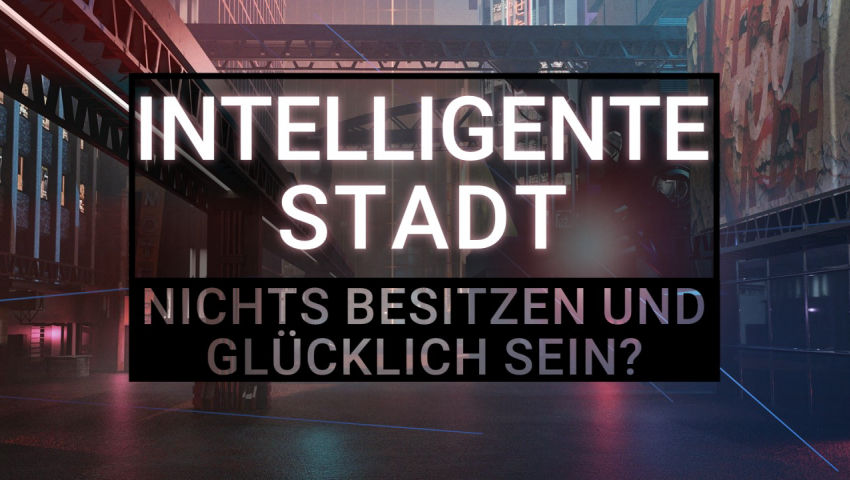 INTELLIGENTE STADT

NICHTS BESITZEN UND GLÜCKLICH SEIN?